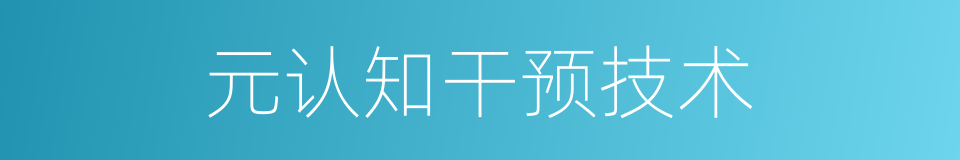 元认知干预技术